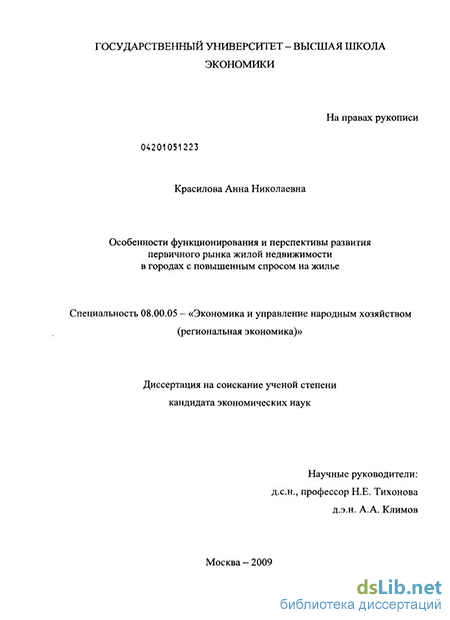 ГОСУДАРСТВЕННЫЙ УНИВЕРСИТЕТ – ВЫСШАЯ ШКОЛА ЭКОНОМИКИ

На правах рукописи

04201051223

Красилова Анна Николаевна

Особенности функционирования и перспективы развития первичного рынка жилой недвижимости в городах с повышенным спросом на жилье

Специальность 08.00.05 – «Экономика и управление народным хозяйством (региональная экономика)»

Диссертация на соискание ученой степени кандидата экономических наук

Научные руководители:
д.с.н., профессор Н.Е. Тихонова
д.э.н. А.А. Климов

Москва – 2009

dsLib.net
библиотека диссертаций